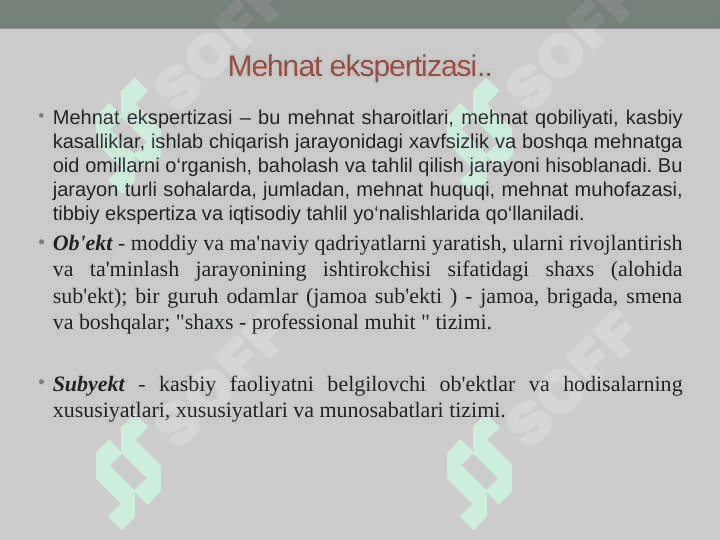 Mehnat ekspertizasi..

• Mehnat ekspertizasi – bu mehnat sharoitlari, mehnat qobiliyati, kasbiy kasalliklar, ishlab chiqarish jarayonidagi xavfsizlik va boshqa mehnatga oid omillarni o‘rganish, baholash va tahlil qilish jarayoni hisoblanadi. Bu jarayon turli sohalarda, jumladan, mehnat huquqi, mehnat muhofazasi, tibbiy ekspertiza va iqtisodiy tahlil yo‘nalishlarida qo‘llaniladi.

• Ob'ekt - moddiy va ma'naviy qadriyatlarni yaratish, ularni rivojlantirish va ta'minlash jarayonining ishtirokchisi sifatidagi shaxs (alohida sub'ekt); bir guruh odamlar (jamoa sub'ekti ) - jamoa, brigada, smena va boshqalar; "shaxs - professional muhit " tizimi.

• Subyekt - kasbiy faoliyatni belgilovchi ob'ektlar va hodisalarning xususiyatlari, xususiyatlari va munosabatlari tizimi.

SOFF SOFF SOFF SOFF